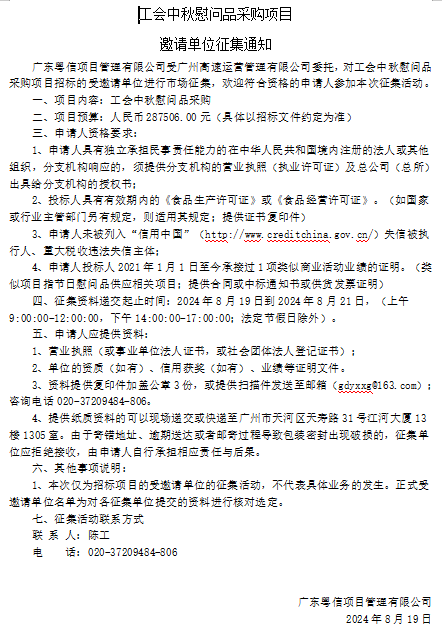 工会中秋慰问品采购项目

邀请单位征集通知

广东粤信项目管理有限公司受广州高速运营管理有限公司委托，对工会中秋慰问品采购项目招标的受邀请单位进行市场征集，欢迎符合资格的申请人参加本次征集活动。

一、项目内容：工会中秋慰问品采购

二、项目预算：人民币 287506.00 元（具体以招标文件约定为准）

三、申请人资格要求：

1、申请人具有独立承担民事责任能力的在中华人民共和国境内注册的法人或其他组织，分支机构响应的，须提供分支机构的营业执照（执业许可证）及总公司（总所）出具给分支机构的授权书；

2、投标人具有有效期内的《食品生产许可证》或《食品经营许可证》。（如国家或行业主管部门另有规定，则适用其规定；提供证书复印件）

3、申请人未被列入“信用中国”（http://www.creditchina.gov.cn/）失信被执行人、重大税收违法失信主体；

4、申请人投标人 2021 年 1 月 1 日至今承接过 1 项类似商业活动业绩的证明。（类似项目指节日慰问品供应相关项目；提供合同或中标通知书或供货发票证明）

四、征集资料递交起止时间：2024 年 8 月 19 日到 2024 年 8 月 21 日，（上午 9:00:00-12:00:00，下午 14:00:00-17:00:00；法定节假日除外）。

五、申请人应提供资料：

1、营业执照（或事业单位法人证书，或社会团体法人登记证书）；

2、单位的资质（如有）、信用获奖（如有）、业绩等证明文件。

3、资料提供复印件加盖公章 3 份，或提供扫描件发送至邮箱（gdyxxg@163.com）；咨询电话 020-37209484-806。

4、提供纸质资料的可以现场递交或快递至广州市天河区天寿路 31 号江河大厦 13 楼 1305 室。由于寄错地址、逾期送达或者邮寄过程导致包装密封出现破损的，征集单位应拒绝接收，由申请人自行承担相应责任与后果。

六、其他事项说明：

1、本次仅为招标项目的受邀请单位的征集活动，不代表具体业务的发生。正式受邀请单位名单为对各征集单位提交的资料进行核对选定。

七、征集活动联系方式

联 系 人：陈工

电　　话：020-37209484-806

广东粤信项目管理有限公司

2024 年 8 月 19 日